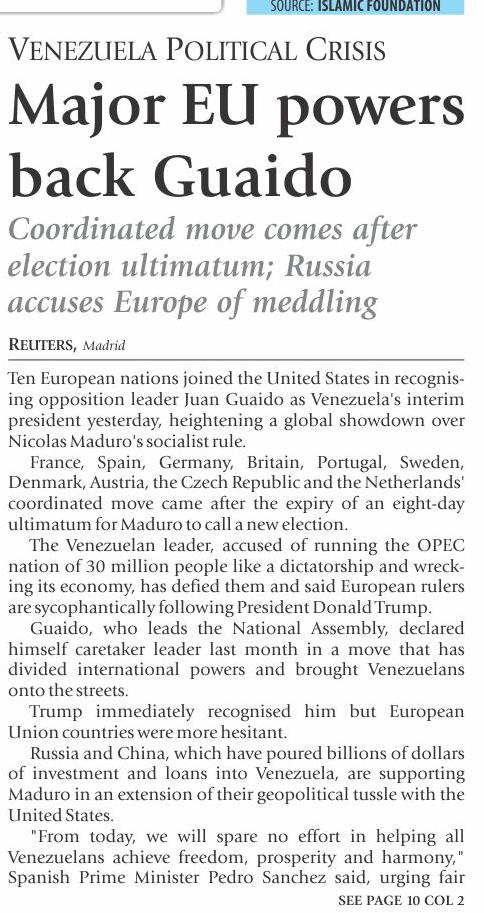 SOURCE: ISLAMIC FOUNDATION

VENEZUELA POLITICAL CRISIS

Major EU powers back Guaido

Coordinated move comes after election ultimatum; Russia accuses Europe of meddling

REUTERS, Madrid

Ten European nations joined the United States in recognising opposition leader Juan Guaido as Venezuela's interim president yesterday, heightening a global showdown over Nicolas Maduro's socialist rule.

France, Spain, Germany, Britain, Portugal, Sweden, Denmark, Austria, the Czech Republic and the Netherlands' coordinated move came after the expiry of an eight-day ultimatum for Maduro to call a new election.

The Venezuelan leader, accused of running the OPEC nation of 30 million people like a dictatorship and wrecking its economy, has defied them and said European rulers are sycophantically following President Donald Trump.

Guaido, who leads the National Assembly, declared himself caretaker leader last month in a move that has divided international powers and brought Venezuelans onto the streets.

Trump immediately recognised him but European Union countries were more hesitant.

Russia and China, which have poured billions of dollars of investment and loans into Venezuela, are supporting Maduro in an extension of their geopolitical tussle with the United States.

"From today, we will spare no effort in helping all Venezuelans achieve freedom, prosperity and harmony," Spanish Prime Minister Pedro Sanchez said, urging fair

SEE PAGE 10 COL 2